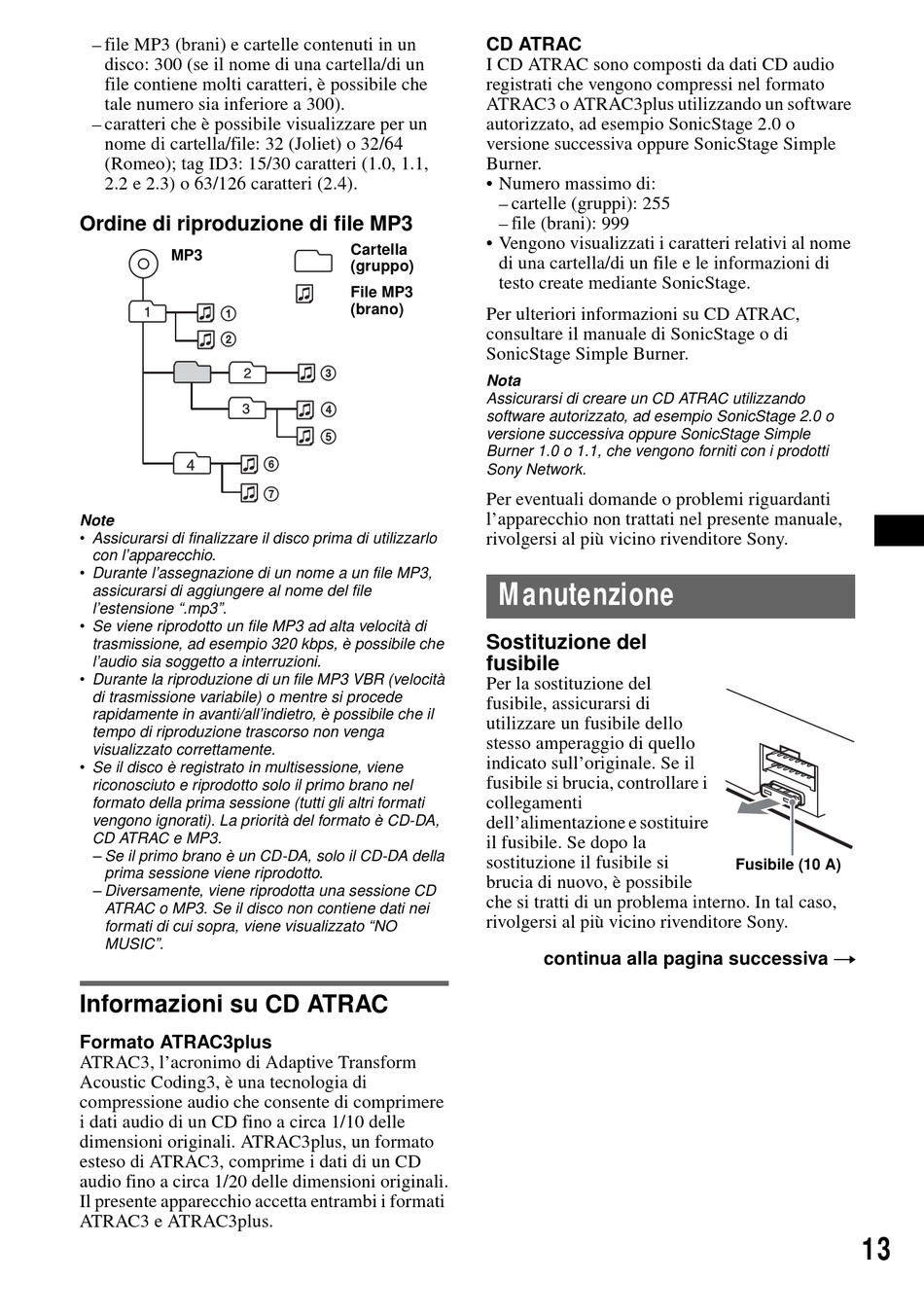 – file MP3 (brani) e cartelle contenuti in un disco: 300 (se il nome di una cartella/di un file contiene molti caratteri, è possibile che tale numero sia inferiore a 300).
– caratteri che è possibile visualizzare per un nome di cartella/file: 32 (Joliet) o 32/64 (Romeo); tag ID3: 15/30 caratteri (1.0, 1.1, 2.2 e 2.3) o 63/126 caratteri (2.4).

Ordine di riproduzione di file MP3

MP3
Cartella (gruppo)
File MP3 (brano)
1 ① ②
2 ③
3 ④ ⑤
4 ⑥ ⑦

Note
• Assicurarsi di finalizzare il disco prima di utilizzarlo con l'apparecchio.
• Durante l'assegnazione di un nome a un file MP3, assicurarsi di aggiungere al nome del file l'estensione ".mp3".
• Se viene riprodotto un file MP3 ad alta velocità di trasmissione, ad esempio 320 kbps, è possibile che l'audio sia soggetto a interruzioni.
• Durante la riproduzione di un file MP3 VBR (velocità di trasmissione variabile) o mentre si procede rapidamente in avanti/all'indietro, è possibile che il tempo di riproduzione trascorso non venga visualizzato correttamente.
• Se il disco è registrato in multisessione, viene riconosciuto e riprodotto solo il primo brano nel formato della prima sessione (tutti gli altri formati vengono ignorati). La priorità del formato è CD-DA, CD ATRAC e MP3.
– Se il primo brano è un CD-DA, solo il CD-DA della prima sessione viene riprodotto.
– Diversamente, viene riprodotta una sessione CD ATRAC o MP3. Se il disco non contiene dati nei formati di cui sopra, viene visualizzato "NO MUSIC".

Informazioni su CD ATRAC

Formato ATRAC3plus
ATRAC3, l'acronimo di Adaptive Transform Acoustic Coding3, è una tecnologia di compressione audio che consente di comprimere i dati audio di un CD fino a circa 1/10 delle dimensioni originali. ATRAC3plus, un formato esteso di ATRAC3, comprime i dati di un CD audio fino a circa 1/20 delle dimensioni originali. Il presente apparecchio accetta entrambi i formati ATRAC3 e ATRAC3plus.

CD ATRAC
I CD ATRAC sono composti da dati CD audio registrati che vengono compressi nel formato ATRAC3 o ATRAC3plus utilizzando un software autorizzato, ad esempio SonicStage 2.0 o versione successiva oppure SonicStage Simple Burner.
• Numero massimo di:
– cartelle (gruppi): 255
– file (brani): 999
• Vengono visualizzati i caratteri relativi al nome di una cartella/di un file e le informazioni di testo create mediante SonicStage.

Per ulteriori informazioni su CD ATRAC, consultare il manuale di SonicStage o di SonicStage Simple Burner.

Nota
Assicurarsi di creare un CD ATRAC utilizzando software autorizzato, ad esempio SonicStage 2.0 o versione successiva oppure SonicStage Simple Burner 1.0 o 1.1, che vengono forniti con i prodotti Sony Network.

Per eventuali domande o problemi riguardanti l'apparecchio non trattati nel presente manuale, rivolgersi al più vicino rivenditore Sony.

Manutenzione

Sostituzione del fusibile
Per la sostituzione del fusibile, assicurarsi di utilizzare un fusibile dello stesso amperaggio di quello indicato sull'originale. Se il fusibile si brucia, controllare i collegamenti dell'alimentazione e sostituire il fusibile. Se dopo la sostituzione il fusibile si brucia di nuovo, è possibile che si tratti di un problema interno. In tal caso, rivolgersi al più vicino rivenditore Sony.

Fusibile (10 A)

continua alla pagina successiva →

13